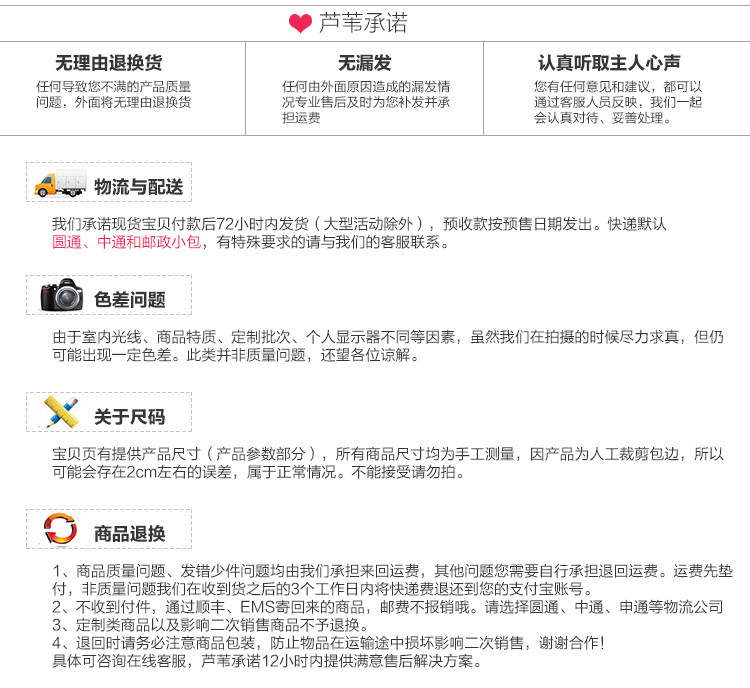 芦苇承诺

无理由退换货
任何导致您不满的产品质量问题，外面将无理由退换货

无漏发
任何由外面原因造成的漏发情况专业售后及时为您补发并承担运费

认真听取主人心声
您有任何意见和建议，都可以通过客服人员反映，我们一起会认真对待、妥善处理。

物流与配送

我们承诺现货宝贝付款后72小时内发货（大型活动除外），预收款按预售日期发出。快递默认圆通、中通和邮政小包，有特殊要求的请与我们的客服联系。

色差问题

由于室内光线、商品特质、定制批次、个人显示器不同等因素，虽然我们在拍摄的时候尽力求真，但仍可能出现一定色差。此类并非质量问题，还望各位谅解。

关于尺码

宝贝页有提供产品尺寸（产品参数部分），所有商品尺寸均为手工测量，因产品为人工裁剪包边，所以可能会存在2cm左右的误差，属于正常情况。不能接受请勿拍。

商品退换

1、商品质量问题、发错少件问题均由我们承担来回运费，其他问题您需要自行承担退回运费。运费先垫付，非质量问题我们在收到货之后的3个工作日内将快递费退还到您的支付宝账号。
2、不收到付件，通过顺丰、EMS寄回来的商品，邮费不报销哦。请选择圆通、中通、申通等物流公司
3、定制类商品以及影响二次销售商品不予退换。
4、退回时请务必注意商品包装，防止物品在运输途中损坏影响二次销售，谢谢合作！
具体可咨询在线客服，芦苇承诺12小时内提供满意售后解决方案。